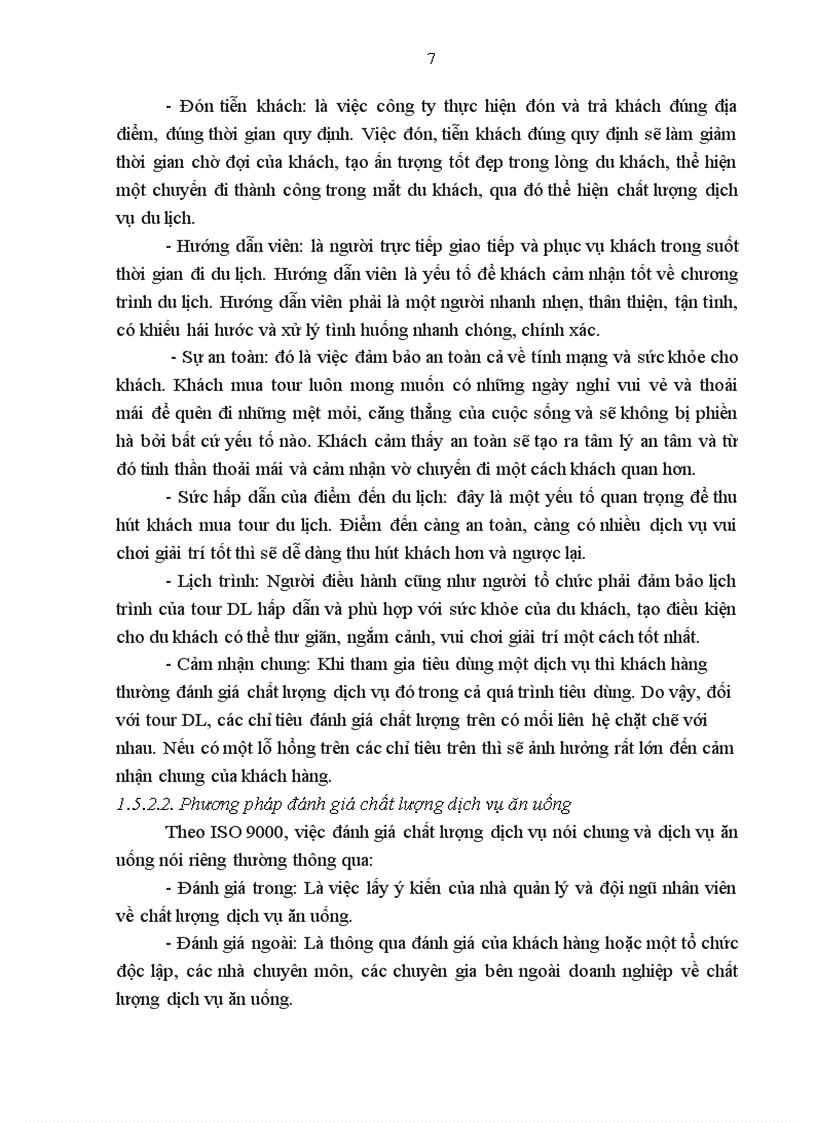 7

- Đón tiễn khách: là việc công ty thực hiện đón và trả khách đúng địa điểm, đúng thời gian quy định. Việc đón, tiễn khách đúng quy định sẽ làm giảm thời gian chờ đợi của khách, tạo ấn tượng tốt đẹp trong lòng du khách, thể hiện một chuyến đi thành công trong mắt du khách, qua đó thể hiện chất lượng dịch vụ du lịch.

- Hướng dẫn viên: là người trực tiếp giao tiếp và phục vụ khách trong suốt thời gian đi du lịch. Hướng dẫn viên là yếu tố để khách cảm nhận tốt về chương trình du lịch. Hướng dẫn viên phải là một người nhanh nhẹn, thân thiện, tận tình, có khiếu hài hước và xử lý tình huống nhanh chóng, chính xác.

- Sự an toàn: đó là việc đảm bảo an toàn cả về tính mạng và sức khỏe cho khách. Khách mua tour luôn mong muốn có những ngày nghỉ vui vẻ và thoải mái để quên đi những mệt mỏi, căng thẳng của cuộc sống và sẽ không bị phiền hà bởi bất cứ yếu tố nào. Khách cảm thấy an toàn sẽ tạo ra tâm lý an tâm và từ đó tinh thần thoải mái và cảm nhận vờ chuyến đi một cách khách quan hơn.

- Sức hấp dẫn của điểm đến du lịch: đây là một yếu tố quan trọng để thu hút khách mua tour du lịch. Điểm đến càng an toàn, càng có nhiều dịch vụ vui chơi giải trí tốt thì sẽ dễ dàng thu hút khách hơn và ngược lại.

- Lịch trình: Người điều hành cũng như người tổ chức phải đảm bảo lịch trình của tour DL hấp dẫn và phù hợp với sức khỏe của du khách, tạo điều kiện cho du khách có thể thư giãn, ngắm cảnh, vui chơi giải trí một cách tốt nhất.

- Cảm nhận chung: Khi tham gia tiêu dùng một dịch vụ thì khách hàng thường đánh giá chất lượng dịch vụ đó trong cả quá trình tiêu dùng. Do vậy, đối với tour DL, các chỉ tiêu đánh giá chất lượng trên có mối liên hệ chặt chẽ với nhau. Nếu có một lỗ hổng trên các chỉ tiêu trên thì sẽ ảnh hưởng rất lớn đến cảm nhận chung của khách hàng.

1.5.2.2. Phương pháp đánh giá chất lượng dịch vụ ăn uống

Theo ISO 9000, việc đánh giá chất lượng dịch vụ nói chung và dịch vụ ăn uống nói riêng thường thông qua:

- Đánh giá trong: Là việc lấy ý kiến của nhà quản lý và đội ngũ nhân viên về chất lượng dịch vụ ăn uống.

- Đánh giá ngoài: Là thông qua đánh giá của khách hàng hoặc một tổ chức độc lập, các nhà chuyên môn, các chuyên gia bên ngoài doanh nghiệp về chất lượng dịch vụ ăn uống.